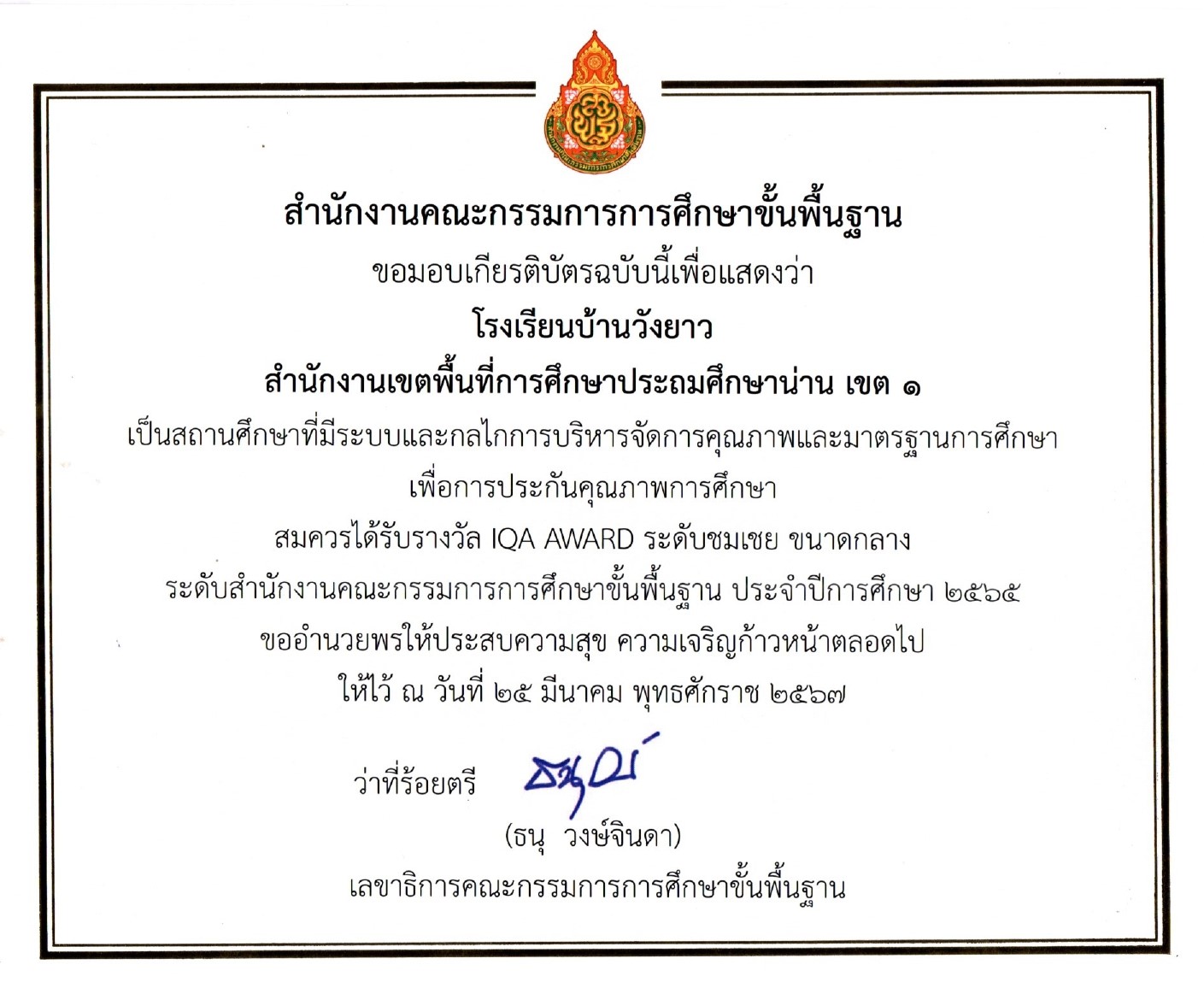 สำนักงานคณะกรรมการการศึกษาขั้นพื้นฐาน

ขอมอบเกียรติบัตรฉบับนี้เพื่อแสดงว่า

โรงเรียนบ้านวังยาว

สำนักงานเขตพื้นที่การศึกษาประถมศึกษาน่าน เขต ๑

เป็นสถานศึกษาที่มีระบบและกลไกการบริหารจัดการคุณภาพและมาตรฐานการศึกษา

เพื่อการประกันคุณภาพการศึกษา

สมควรได้รับรางวัล IQA AWARD ระดับชมเชย ขนาดกลาง

ระดับสำนักงานคณะกรรมการการศึกษาขั้นพื้นฐาน ประจำปีการศึกษา ๒๕๖๕

ขออำนวยพรให้ประสบความสุข ความเจริญก้าวหน้าตลอดไป

ให้ไว้ ณ วันที่ ๒๕ มีนาคม พุทธศักราช ๒๕๖๗

ว่าที่ร้อยตรี

(ธนุ วงษ์จินดา)

เลขาธิการคณะกรรมการการศึกษาขั้นพื้นฐาน